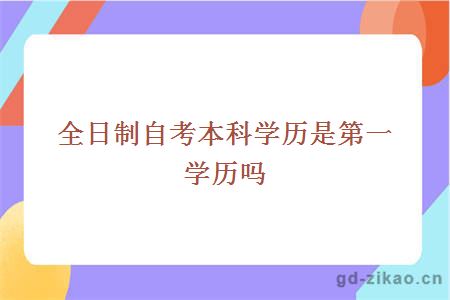 全日制自考本科学历是第一学历吗

gd-zikao.cn